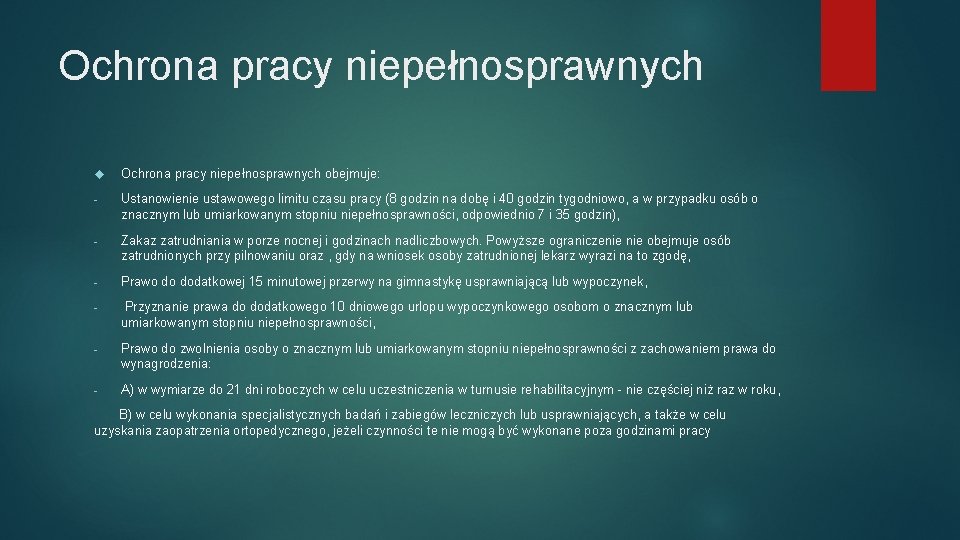 Ochrona pracy niepełnosprawnych

Ochrona pracy niepełnosprawnych obejmuje:

- Ustanowienie ustawowego limitu czasu pracy (8 godzin na dobę i 40 godzin tygodniowo, a w przypadku osób o znacznym lub umiarkowanym stopniu niepełnosprawności, odpowiednio 7 i 35 godzin),

- Zakaz zatrudniania w porze nocnej i godzinach nadliczbowych. Powyższe ograniczenie nie obejmuje osób zatrudnionych przy pilnowaniu oraz , gdy na wniosek osoby zatrudnionej lekarz wyrazi na to zgodę,

- Prawo do dodatkowej 15 minutowej przerwy na gimnastykę usprawniającą lub wypoczynek,

- Przyznanie prawa do dodatkowego 10 dniowego urlopu wypoczynkowego osobom o znacznym lub umiarkowanym stopniu niepełnosprawności,

- Prawo do zwolnienia osoby o znacznym lub umiarkowanym stopniu niepełnosprawności z zachowaniem prawa do wynagrodzenia:

- A) w wymiarze do 21 dni roboczych w celu uczestniczenia w turnusie rehabilitacyjnym - nie częściej niż raz w roku,

B) w celu wykonania specjalistycznych badań i zabiegów leczniczych lub usprawniających, a także w celu uzyskania zaopatrzenia ortopedycznego, jeżeli czynności te nie mogą być wykonane poza godzinami pracy